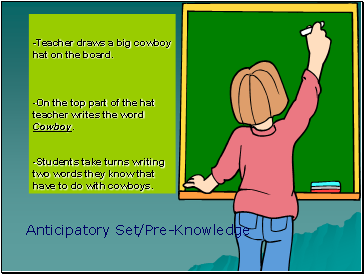 -Teacher draws a big cowboy hat on the board.

-On the top part of the hat teacher writes the word Cowboy.

-Students take turns writing two words they know that have to do with cowboys.

Anticipatory Set/Pre-Knowledge